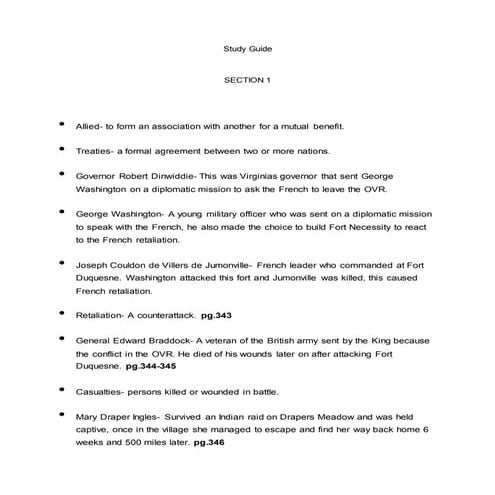 Study Guide

SECTION 1

• Allied- to form an association with another for a mutual benefit.

• Treaties- a formal agreement between two or more nations.

• Governor Robert Dinwiddie- This was Virginias governor that sent George Washington on a diplomatic mission to ask the French to leave the OVR.

• George Washington- A young military officer who was sent on a diplomatic mission to speak with the French, he also made the choice to build Fort Necessity to react to the French retaliation.

• Joseph Couldon de Villers de Jumonville- French leader who commanded at Fort Duquesne. Washington attacked this fort and Jumonville was killed, this caused French retaliation.

• Retaliation- A counterattack. pg.343

• General Edward Braddock- A veteran of the British army sent by the King because the conflict in the OVR. He died of his wounds later on after attacking Fort Duquesne. pg.344-345

• Casualties- persons killed or wounded in battle.

• Mary Draper Ingles- Survived an Indian raid on Drapers Meadow and was held captive, once in the village she managed to escape and find her way back home 6 weeks and 500 miles later. pg.346